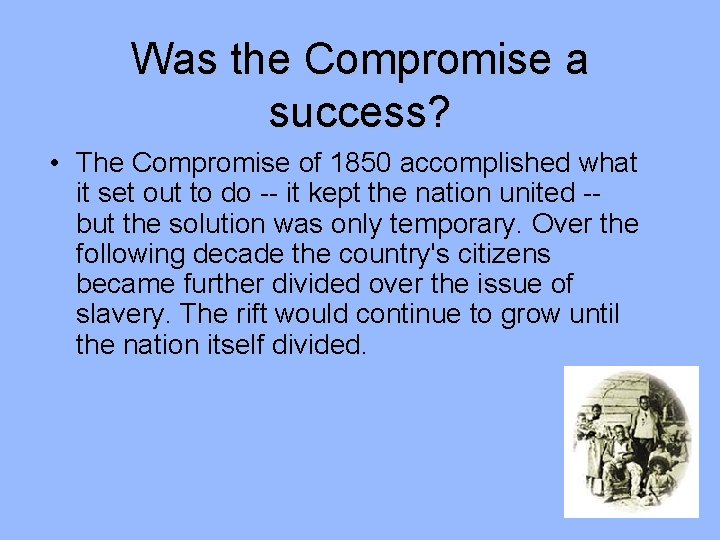 Was the Compromise a success?

• The Compromise of 1850 accomplished what it set out to do -- it kept the nation united -- but the solution was only temporary. Over the following decade the country's citizens became further divided over the issue of slavery. The rift would continue to grow until the nation itself divided.